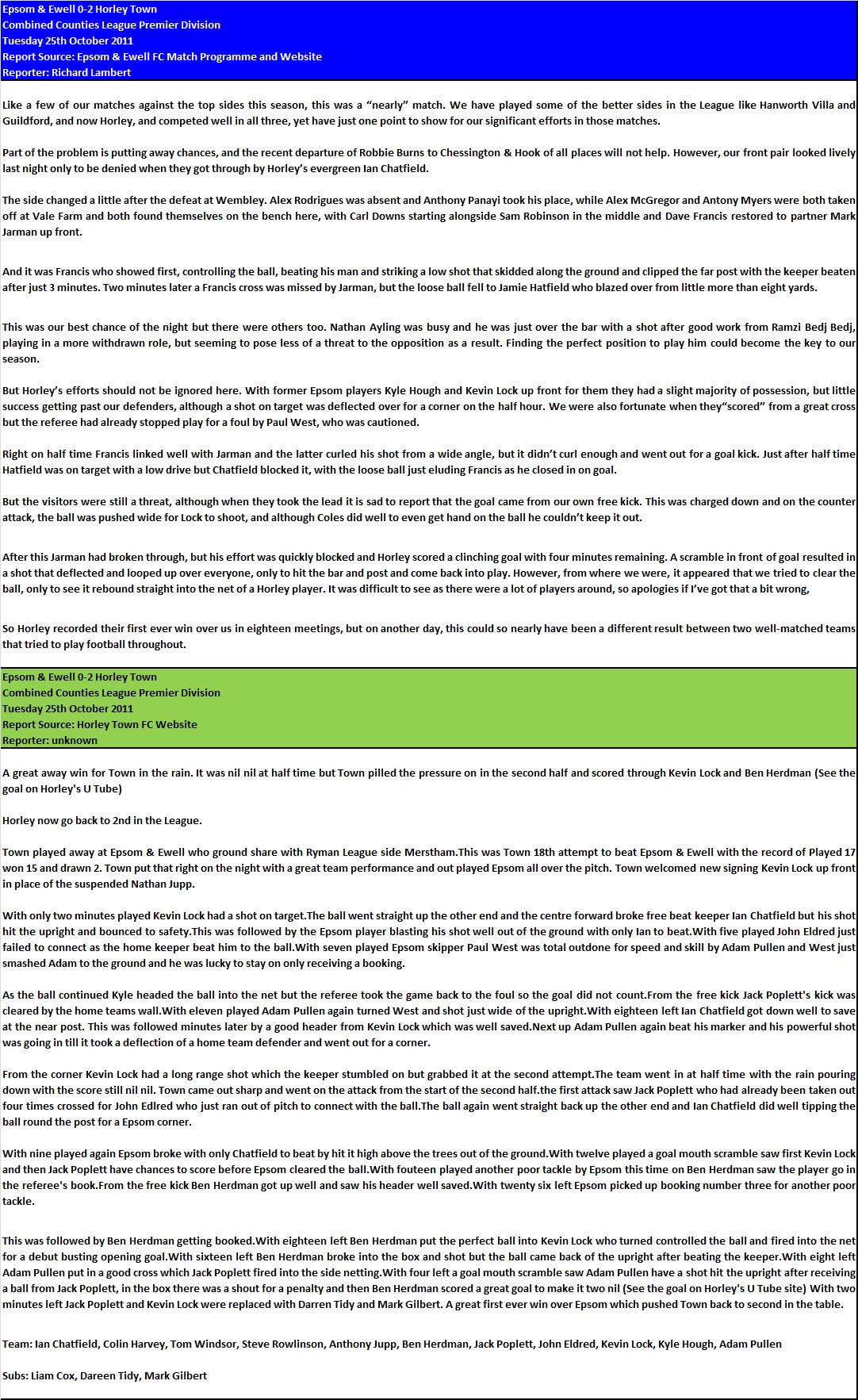 Epsom & Ewell 0-2 Horley Town
Combined Counties League Premier Division
Tuesday 25th October 2011
Report Source: Epsom & Ewell FC Match Programme and Website
Reporter: Richard Lambert

Like a few of our matches against the top sides this season, this was a “nearly” match. We have played some of the better sides in the League like Hanworth Villa and Guildford, and now Horley, and competed well in all three, yet have just one point to show for our significant efforts in those matches.

Part of the problem is putting away chances, and the recent departure of Robbie Burns to Chessington & Hook of all places will not help. However, our front pair looked lively last night only to be denied when they got through by Horley’s evergreen Ian Chatfield.

The side changed a little after the defeat at Wembley. Alex Rodrigues was absent and Anthony Panayi took his place, while Alex McGregor and Antony Myers were both taken off at Vale Farm and both found themselves on the bench here, with Carl Downs starting alongside Sam Robinson in the middle and Dave Francis restored to partner Mark Jarman up front.

And it was Francis who showed first, controlling the ball, beating his man and striking a low shot that skidded along the ground and clipped the far post with the keeper beaten after just 3 minutes. Two minutes later a Francis cross was missed by Jarman, but the loose ball fell to Jamie Hatfield who blazed over from little more than eight yards.

This was our best chance of the night but there were others too. Nathan Ayling was busy and he was just over the bar with a shot after good work from Ramzi Bedj Bedj, playing in a more withdrawn role, but seeming to pose less of a threat to the opposition as a result. Finding the perfect position to play him could become the key to our season.

But Horley’s efforts should not be ignored here. With former Epsom players Kyle Hough and Kevin Lock up front for them they had a slight majority of possession, but little success getting past our defenders, although a shot on target was deflected over for a corner on the half hour. We were also fortunate when they“scored” from a great cross but the referee had already stopped play for a foul by Paul West, who was cautioned.

Right on half time Francis linked well with Jarman and the latter curled his shot from a wide angle, but it didn’t curl enough and went out for a goal kick. Just after half time Hatfield was on target with a low drive but Chatfield blocked it, with the loose ball just eluding Francis as he closed in on goal.

But the visitors were still a threat, although when they took the lead it is sad to report that the goal came from our own free kick. This was charged down and on the counter attack, the ball was pushed wide for Lock to shoot, and although Coles did well to even get hand on the ball he couldn’t keep it out.

After this Jarman had broken through, but his effort was quickly blocked and Horley scored a clinching goal with four minutes remaining. A scramble in front of goal resulted in a shot that deflected and looped up over everyone, only to hit the bar and post and come back into play. However, from where we were, it appeared that we tried to clear the ball, only to see it rebound straight into the net of a Horley player. It was difficult to see as there were a lot of players around, so apologies if I’ve got that a bit wrong,

So Horley recorded their first ever win over us in eighteen meetings, but on another day, this could so nearly have been a different result between two well-matched teams that tried to play football throughout.

Epsom & Ewell 0-2 Horley Town
Combined Counties League Premier Division
Tuesday 25th October 2011
Report Source: Horley Town FC Website
Reporter: unknown

A great away win for Town in the rain. It was nil nil at half time but Town pilled the pressure on in the second half and scored through Kevin Lock and Ben Herdman (See the goal on Horley's U Tube)

Horley now go back to 2nd in the League.

Town played away at Epsom & Ewell who ground share with Ryman League side Merstham.This was Town 18th attempt to beat Epsom & Ewell with the record of Played 17 won 15 and drawn 2. Town put that right on the night with a great team performance and out played Epsom all over the pitch. Town welcomed new signing Kevin Lock up front in place of the suspended Nathan Jupp.

With only two minutes played Kevin Lock had a shot on target.The ball went straight up the other end and the centre forward broke free beat keeper Ian Chatfield but his shot hit the upright and bounced to safety.This was followed by the Epsom player blasting his shot well out of the ground with only Ian to beat.With five played John Eldred just failed to connect as the home keeper beat him to the ball.With seven played Epsom skipper Paul West was total outdone for speed and skill by Adam Pullen and West just smashed Adam to the ground and he was lucky to stay on only receiving a booking.

As the ball continued Kyle headed the ball into the net but the referee took the game back to the foul so the goal did not count.From the free kick Jack Poplett's kick was cleared by the home teams wall.With eleven played Adam Pullen again turned West and shot just wide of the upright.With eighteen left Ian Chatfield got down well to save at the near post. This was followed minutes later by a good header from Kevin Lock which was well saved.Next up Adam Pullen again beat his marker and his powerful shot was going in till it took a deflection of a home team defender and went out for a corner.

From the corner Kevin Lock had a long range shot which the keeper stumbled on but grabbed it at the second attempt.The team went in at half time with the rain pouring down with the score still nil nil. Town came out sharp and went on the attack from the start of the second half.the first attack saw Jack Poplett who had already been taken out four times crossed for John Edlred who just ran out of pitch to connect with the ball.The ball again went straight back up the other end and Ian Chatfield did well tipping the ball round the post for a Epsom corner.

With nine played again Epsom broke with only Chatfield to beat by hit it high above the trees out of the ground.With twelve played a goal mouth scramble saw first Kevin Lock and then Jack Poplett have chances to score before Epsom cleared the ball.With fouteen played another poor tackle by Epsom this time on Ben Herdman saw the player go in the referee's book.From the free kick Ben Herdman got up well and saw his header well saved.With twenty six left Epsom picked up booking number three for another poor tackle.

This was followed by Ben Herdman getting booked.With eighteen left Ben Herdman put the perfect ball into Kevin Lock who turned controlled the ball and fired into the net for a debut busting opening goal.With sixteen left Ben Herdman broke into the box and shot but the ball came back of the upright after beating the keeper.With eight left Adam Pullen put in a good cross which Jack Poplett fired into the side netting.With four left a goal mouth scramble saw Adam Pullen have a shot hit the upright after receiving a ball from Jack Poplett, in the box there was a shout for a penalty and then Ben Herdman scored a great goal to make it two nil (See the goal on Horley's U Tube site) With two minutes left Jack Poplett and Kevin Lock were replaced with Darren Tidy and Mark Gilbert. A great first ever win over Epsom which pushed Town back to second in the table.

Team: Ian Chatfield, Colin Harvey, Tom Windsor, Steve Rowlinson, Anthony Jupp, Ben Herdman, Jack Poplett, John Eldred, Kevin Lock, Kyle Hough, Adam Pullen

Subs: Liam Cox, Dareen Tidy, Mark Gilbert